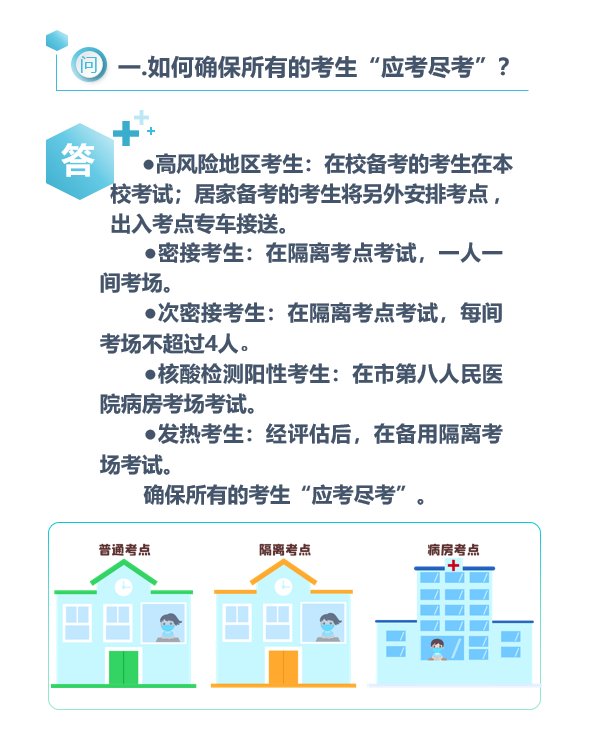 问

一.如何确保所有的考生“应考尽考”？

答

●高风险地区考生：在校备考的考生在本校考试；居家备考的考生将另外安排考点，出入考点专车接送。

●密接考生：在隔离考点考试，一人一间考场。

●次密接考生：在隔离考点考试，每间考场不超过4人。

●核酸检测阳性考生：在市第八人民医院病房考场考试。

●发热考生：经评估后，在备用隔离考场考试。

确保所有的考生“应考尽考”。

普通考点

隔离考点

病房考点